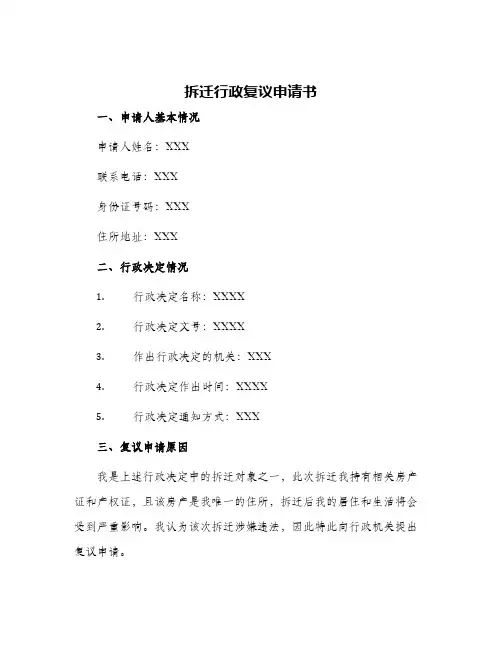 拆迁行政复议申请书

一、申请人基本情况

申请人姓名：XXX

联系电话：XXX

身份证号码：XXX

住所地址：XXX

二、行政决定情况

1. 行政决定名称：XXXX

2. 行政决定文号：XXXX

3. 作出行政决定的机关：XXX

4. 行政决定作出时间：XXXX

5. 行政决定通知方式：XXX

三、复议申请原因

我是上述行政决定中的拆迁对象之一，此次拆迁我持有相关房产证和产权证，且该房产是我唯一的住所，拆迁后我的居住和生活将会受到严重影响。我认为该次拆迁涉嫌违法，因此特此向行政机关提出复议申请。